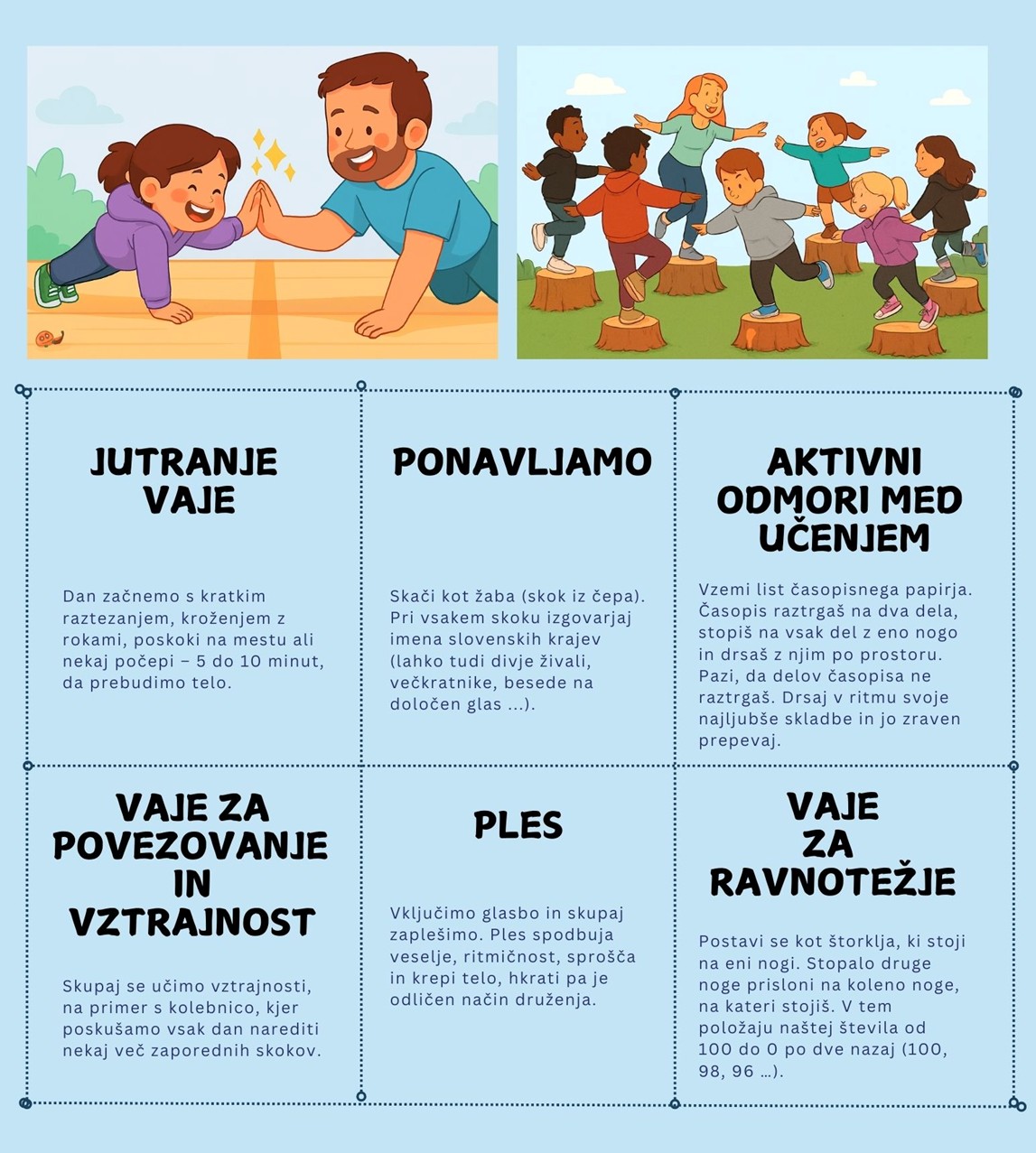 JUTRANJE VAJE

Dan začnemo s kratkim raztezanjem, kroženjem z rokami, poskoki na mestu ali nekaj počepi – 5 do 10 minut, da prebudimo telo.

PONAVLJAMO

Skači kot žaba (skok iz čepa). Pri vsakem skoku izgovarjaj imena slovenskih krajev (lahko tudi divje živali, večkratnike, besede na določen glas ...).

AKTIVNI ODMORI MED UČENJEM

Vzemi list časopisnega papirja. Časopis raztrgaš na dva dela, stopiš na vsak del z eno nogo in drsaš z njim po prostoru. Pazi, da delov časopisa ne raztrgaš. Drsaj v ritmu svoje najljubše skladbe in jo zraven prepevaj.

VAJE ZA POVEZOVANJE IN VZTRAJNOST

Skupaj se učimo vztrajnosti, na primer s kolebnico, kjer poskušamo vsak dan narediti nekaj več zaporednih skokov.

PLES

Vključimo glasbo in skupaj zaplešimo. Ples spodbuja veselje, ritmičnost, sprošča in krepi telo, hkrati pa je odličen način druženja.

VAJE ZA RAVNOTEŽJE

Postavi se kot štorklja, ki stoji na eni nogi. Stopalo druge noge prisloni na koleno noge, na kateri stojiš. V tem položaju naštej števila od 100 do 0 po dve nazaj (100, 98, 96 ...).